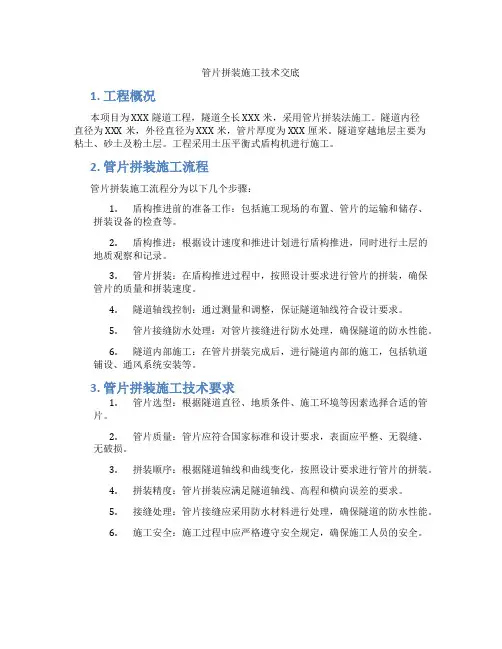 管片拼装施工技术交底

1. 工程概况

本项目为XXX隧道工程，隧道全长XXX米，采用管片拼装法施工。隧道内径直径为XXX米，外径直径为XXX米，管片厚度为XXX厘米。隧道穿越地层主要为粘土、砂土及粉土层。工程采用土压平衡式盾构机进行施工。

2. 管片拼装施工流程

管片拼装施工流程分为以下几个步骤：

1. 盾构推进前的准备工作：包括施工现场的布置、管片的运输和储存、拼装设备的检查等。

2. 盾构推进：根据设计速度和推进计划进行盾构推进，同时进行土层的地质观察和记录。

3. 管片拼装：在盾构推进过程中，按照设计要求进行管片的拼装，确保管片的质量和拼装速度。

4. 隧道轴线控制：通过测量和调整，保证隧道轴线符合设计要求。

5. 管片接缝防水处理：对管片接缝进行防水处理，确保隧道的防水性能。

6. 隧道内部施工：在管片拼装完成后，进行隧道内部的施工，包括轨道铺设、通风系统安装等。

3. 管片拼装施工技术要求

1. 管片选型：根据隧道直径、地质条件、施工环境等因素选择合适的管片。

2. 管片质量：管片应符合国家标准和设计要求，表面应平整、无裂缝、无破损。

3. 拼装顺序：根据隧道轴线和曲线变化，按照设计要求进行管片的拼装。

4. 拼装精度：管片拼装应满足隧道轴线、高程和横向误差的要求。

5. 接缝处理：管片接缝应采用防水材料进行处理，确保隧道的防水性能。

6. 施工安全：施工过程中应严格遵守安全规定，确保施工人员的安全。